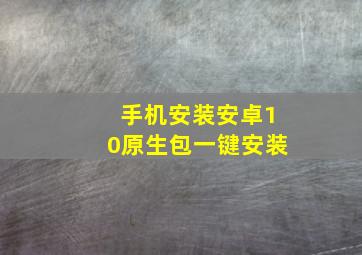 手机安装安卓10原生包一键安装